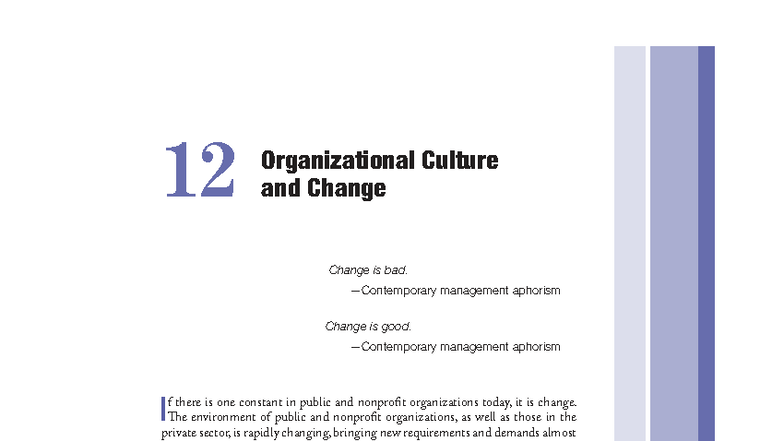 12

Organizational Culture and Change

Change is bad.
—Contemporary management aphorism

Change is good.
—Contemporary management aphorism

If there is one constant in public and nonprofit organizations today, it is change. The environment of public and nonprofit organizations, as well as those in the private sector, is rapidly changing, bringing new requirements and demands almost